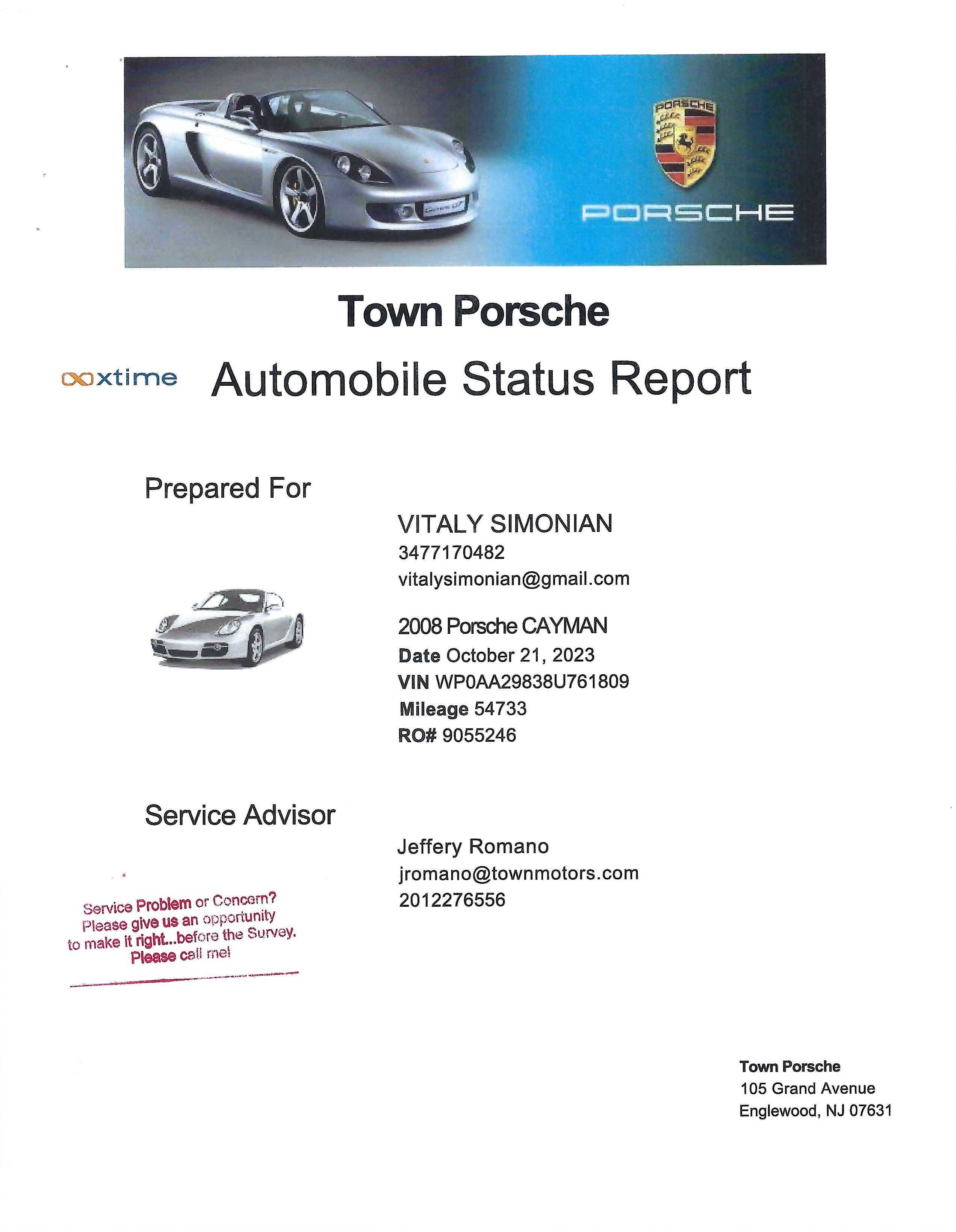 PORSCHE

PORSCHE

Town Porsche

xtime Automobile Status Report

Prepared For

VITALY SIMONIAN
3477170482
vitalysimonian@gmail.com

2008 Porsche CAYMAN
Date October 21, 2023
VIN WP0AA29838U761809
Mileage 54733
RO# 9055246

Service Advisor

Jeffery Romano
jromano@townmotors.com
2012276556

Service Problem or Concern?
Please give us an opportunity
to make it right...before the Survey.
Please call me!

Town Porsche
105 Grand Avenue
Englewood, NJ 07631